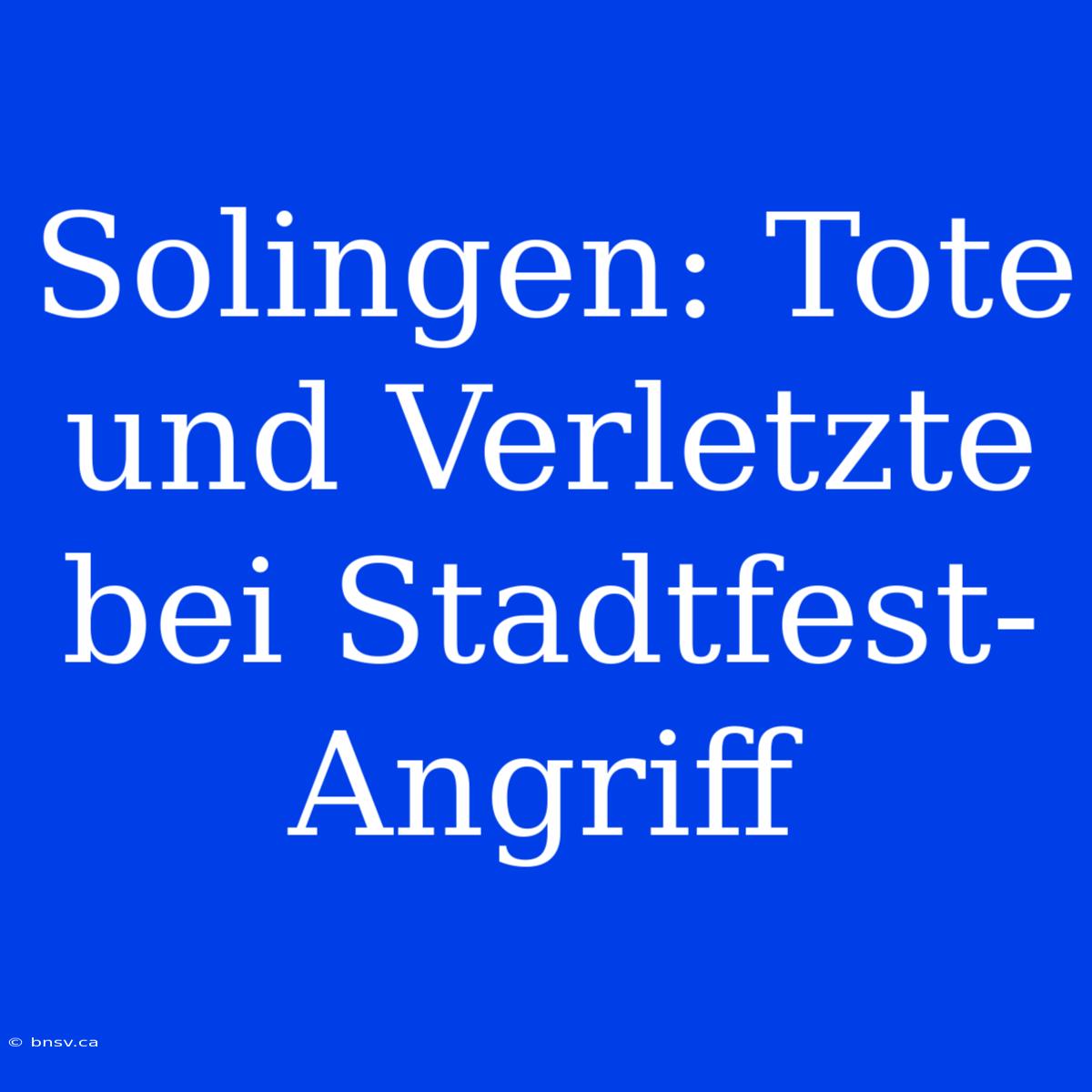 Solingen: Tote und Verletzte bei Stadtfest-Angriff

© bnsv.ca